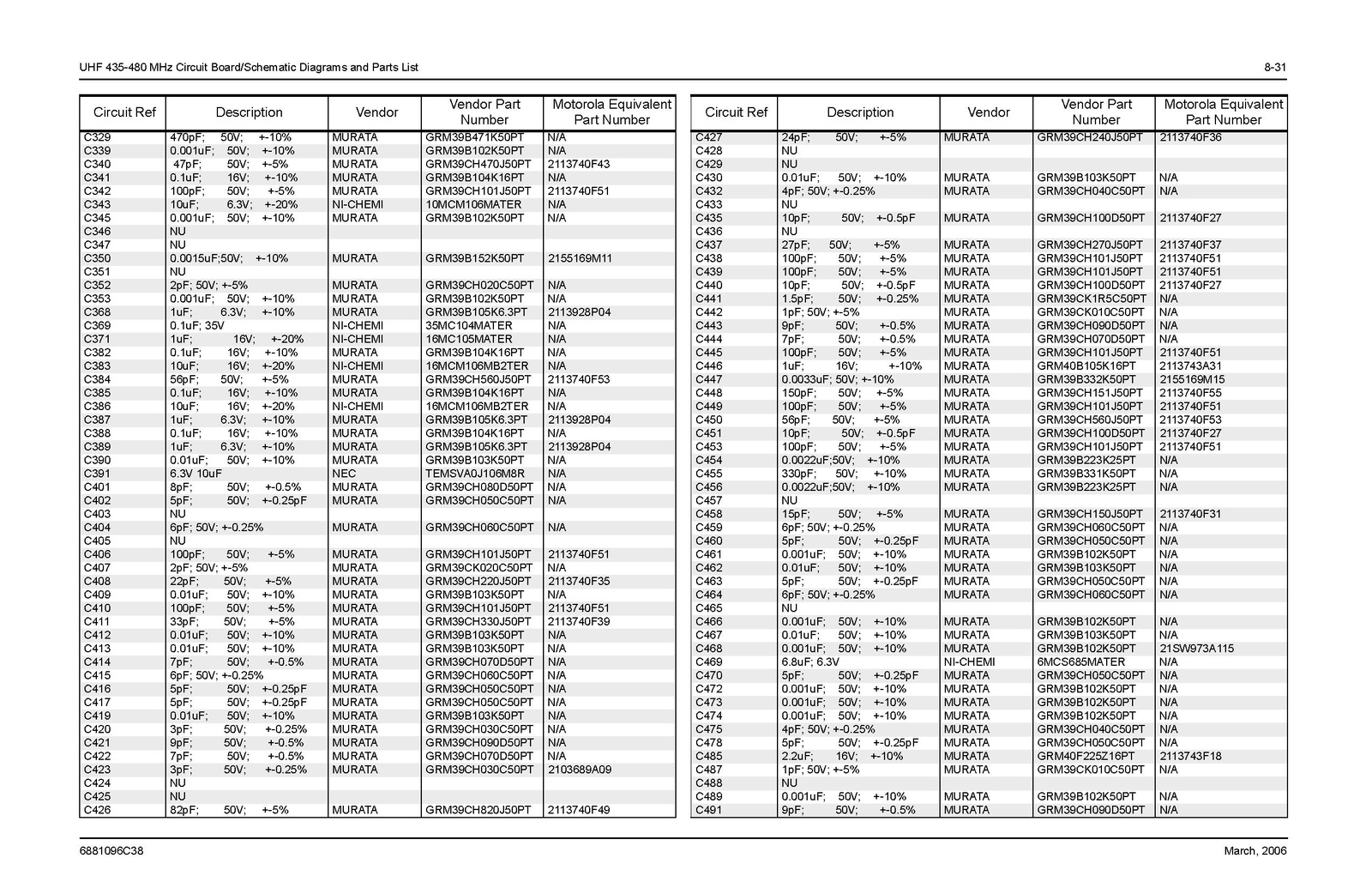 UHF 435-480 MHz Circuit Board/Schematic Diagrams and Parts List

8-31

| Circuit Ref | Description | Vendor | Vendor Part Number | Motorola Equivalent Part Number |
|---|---|---|---|---|
| C329 | 470pF; 50V; +-10% | MURATA | GRM39B471K50PT | N/A |
| C339 | 0.001uF; 50V; +-10% | MURATA | GRM39B102K50PT | N/A |
| C340 | 47pF; 50V; +-5% | MURATA | GRM39CH470J50PT | 2113740F43 |
| C341 | 0.1uF; 16V; +-10% | MURATA | GRM39B104K16PT | N/A |
| C342 | 100pF; 50V; +-5% | MURATA | GRM39CH101J50PT | 2113740F51 |
| C343 | 10uF; 6.3V; +-20% | NI-CHEMI | 10MCM106MATER | N/A |
| C345 | 0.001uF; 50V; +-10% | MURATA | GRM39B102K50PT | N/A |
| C346 | NU | | | |
| C347 | NU | | | |
| C350 | 0.0015uF;50V; +-10% | MURATA | GRM39B152K50PT | 2155169M11 |
| C351 | NU | | | |
| C352 | 2pF; 50V; +-5% | MURATA | GRM39CH020C50PT | N/A |
| C353 | 0.001uF; 50V; +-10% | MURATA | GRM39B102K50PT | N/A |
| C368 | 1uF; 6.3V; +-10% | MURATA | GRM39B105K6.3PT | 2113928P04 |
| C369 | 0.1uF; 35V | NI-CHEMI | 35MC104MATER | N/A |
| C371 | 1uF; 16V; +-20% | NI-CHEMI | 16MC105MATER | N/A |
| C382 | 0.1uF; 16V; +-10% | MURATA | GRM39B104K16PT | N/A |
| C383 | 10uF; 16V; +-20% | NI-CHEMI | 16MCM106MB2TER | N/A |
| C384 | 56pF; 50V; +-5% | MURATA | GRM39CH560J50PT | 2113740F53 |
| C385 | 0.1uF; 16V; +-10% | MURATA | GRM39B104K16PT | N/A |
| C386 | 10uF; 16V; +-20% | NI-CHEMI | 16MCM106MB2TER | N/A |
| C387 | 1uF; 6.3V; +-10% | MURATA | GRM39B105K6.3PT | 2113928P04 |
| C388 | 0.1uF; 16V; +-10% | MURATA | GRM39B104K16PT | N/A |
| C389 | 1uF; 6.3V; +-10% | MURATA | GRM39B105K6.3PT | 2113928P04 |
| C390 | 0.01uF; 50V; +-10% | MURATA | GRM39B103K50PT | N/A |
| C391 | 6.3V 10uF | NEC | TEMSVA0J106M8R | N/A |
| C401 | 8pF; 50V; +-0.5% | MURATA | GRM39CH080D50PT | N/A |
| C402 | 5pF; 50V; +-0.25pF | MURATA | GRM39CH050C50PT | N/A |
| C403 | NU | | | |
| C404 | 6pF; 50V; +-0.25% | MURATA | GRM39CH060C50PT | N/A |
| C405 | NU | | | |
| C406 | 100pF; 50V; +-5% | MURATA | GRM39CH101J50PT | 2113740F51 |
| C407 | 2pF; 50V; +-5% | MURATA | GRM39CK020C50PT | N/A |
| C408 | 22pF; 50V; +-5% | MURATA | GRM39CH220J50PT | 2113740F35 |
| C409 | 0.01uF; 50V; +-10% | MURATA | GRM39B103K50PT | N/A |
| C410 | 100pF; 50V; +-5% | MURATA | GRM39CH101J50PT | 2113740F51 |
| C411 | 33pF; 50V; +-5% | MURATA | GRM39CH330J50PT | 2113740F39 |
| C412 | 0.01uF; 50V; +-10% | MURATA | GRM39B103K50PT | N/A |
| C413 | 0.01uF; 50V; +-10% | MURATA | GRM39B103K50PT | N/A |
| C414 | 7pF; 50V; +-0.5% | MURATA | GRM39CH070D50PT | N/A |
| C415 | 6pF; 50V; +-0.25% | MURATA | GRM39CH060C50PT | N/A |
| C416 | 5pF; 50V; +-0.25pF | MURATA | GRM39CH050C50PT | N/A |
| C417 | 5pF; 50V; +-0.25pF | MURATA | GRM39CH050C50PT | N/A |
| C419 | 0.01uF; 50V; +-10% | MURATA | GRM39B103K50PT | N/A |
| C420 | 3pF; 50V; +-0.25% | MURATA | GRM39CH030C50PT | N/A |
| C421 | 9pF; 50V; +-0.5% | MURATA | GRM39CH090D50PT | N/A |
| C422 | 7pF; 50V; +-0.5% | MURATA | GRM39CH070D50PT | N/A |
| C423 | 3pF; 50V; +-0.25% | MURATA | GRM39CH030C50PT | 2103689A09 |
| C424 | NU | | | |
| C425 | NU | | | |
| C426 | 82pF; 50V; +-5% | MURATA | GRM39CH820J50PT | 2113740F49 |

| Circuit Ref | Description | Vendor | Vendor Part Number | Motorola Equivalent Part Number |
|---|---|---|---|---|
| C427 | 24pF; 50V; +-5% | MURATA | GRM39CH240J50PT | 2113740F36 |
| C428 | NU | | | |
| C429 | NU | | | |
| C430 | 0.01uF; 50V; +-10% | MURATA | GRM39B103K50PT | N/A |
| C432 | 4pF; 50V; +-0.25% | MURATA | GRM39CH040C50PT | N/A |
| C433 | NU | | | |
| C435 | 10pF; 50V; +-0.5pF | MURATA | GRM39CH100D50PT | 2113740F27 |
| C436 | NU | | | |
| C437 | 27pF; 50V; +-5% | MURATA | GRM39CH270J50PT | 2113740F37 |
| C438 | 100pF; 50V; +-5% | MURATA | GRM39CH101J50PT | 2113740F51 |
| C439 | 100pF; 50V; +-5% | MURATA | GRM39CH101J50PT | 2113740F51 |
| C440 | 10pF; 50V; +-0.5pF | MURATA | GRM39CH100D50PT | 2113740F27 |
| C441 | 1.5pF; 50V; +-0.25% | MURATA | GRM39CK1R5C50PT | N/A |
| C442 | 1pF; 50V; +-5% | MURATA | GRM39CK010C50PT | N/A |
| C443 | 9pF; 50V; +-0.5% | MURATA | GRM39CH090D50PT | N/A |
| C444 | 7pF; 50V; +-0.5% | MURATA | GRM39CH070D50PT | N/A |
| C445 | 100pF; 50V; +-5% | MURATA | GRM39CH101J50PT | 2113740F51 |
| C446 | 1uF; 16V; +-10% | MURATA | GRM40B105K16PT | 2113743A31 |
| C447 | 0.0033uF; 50V; +-10% | MURATA | GRM39B332K50PT | 2155169M15 |
| C448 | 150pF; 50V; +-5% | MURATA | GRM39CH151J50PT | 2113740F55 |
| C449 | 100pF; 50V; +-5% | MURATA | GRM39CH101J50PT | 2113740F51 |
| C450 | 56pF; 50V; +-5% | MURATA | GRM39CH560J50PT | 2113740F53 |
| C451 | 10pF; 50V; +-0.5pF | MURATA | GRM39CH100D50PT | 2113740F27 |
| C453 | 100pF; 50V; +-5% | MURATA | GRM39CH101J50PT | 2113740F51 |
| C454 | 0.0022uF;50V; +-10% | MURATA | GRM39B223K25PT | N/A |
| C455 | 330pF; 50V; +-10% | MURATA | GRM39B331K50PT | N/A |
| C456 | 0.0022uF;50V; +-10% | MURATA | GRM39B223K25PT | N/A |
| C457 | NU | | | |
| C458 | 15pF; 50V; +-5% | MURATA | GRM39CH150J50PT | 2113740F31 |
| C459 | 6pF; 50V; +-0.25% | MURATA | GRM39CH060C50PT | N/A |
| C460 | 5pF; 50V; +-0.25pF | MURATA | GRM39CH050C50PT | N/A |
| C461 | 0.001uF; 50V; +-10% | MURATA | GRM39B102K50PT | N/A |
| C462 | 0.01uF; 50V; +-10% | MURATA | GRM39B103K50PT | N/A |
| C463 | 5pF; 50V; +-0.25pF | MURATA | GRM39CH050C50PT | N/A |
| C464 | 6pF; 50V; +-0.25% | MURATA | GRM39CH060C50PT | N/A |
| C465 | NU | | | |
| C466 | 0.001uF; 50V; +-10% | MURATA | GRM39B102K50PT | N/A |
| C467 | 0.01uF; 50V; +-10% | MURATA | GRM39B103K50PT | N/A |
| C468 | 0.001uF; 50V; +-10% | MURATA | GRM39B102K50PT | 21SW973A115 |
| C469 | 6.8uF; 6.3V | NI-CHEMI | 6MCS685MATER | N/A |
| C470 | 5pF; 50V; +-0.25pF | MURATA | GRM39CH050C50PT | N/A |
| C472 | 0.001uF; 50V; +-10% | MURATA | GRM39B102K50PT | N/A |
| C473 | 0.001uF; 50V; +-10% | MURATA | GRM39B102K50PT | N/A |
| C474 | 0.001uF; 50V; +-10% | MURATA | GRM39B102K50PT | N/A |
| C475 | 4pF; 50V; +-0.25% | MURATA | GRM39CH040C50PT | N/A |
| C478 | 5pF; 50V; +-0.25pF | MURATA | GRM39CH050C50PT | N/A |
| C485 | 2.2uF; 16V; +-10% | MURATA | GRM40F225Z16PT | 2113743F18 |
| C487 | 1pF; 50V; +-5% | MURATA | GRM39CK010C50PT | N/A |
| C488 | NU | | | |
| C489 | 0.001uF; 50V; +-10% | MURATA | GRM39B102K50PT | N/A |
| C491 | 9pF; 50V; +-0.5% | MURATA | GRM39CH090D50PT | N/A |

6881096C38

March, 2006